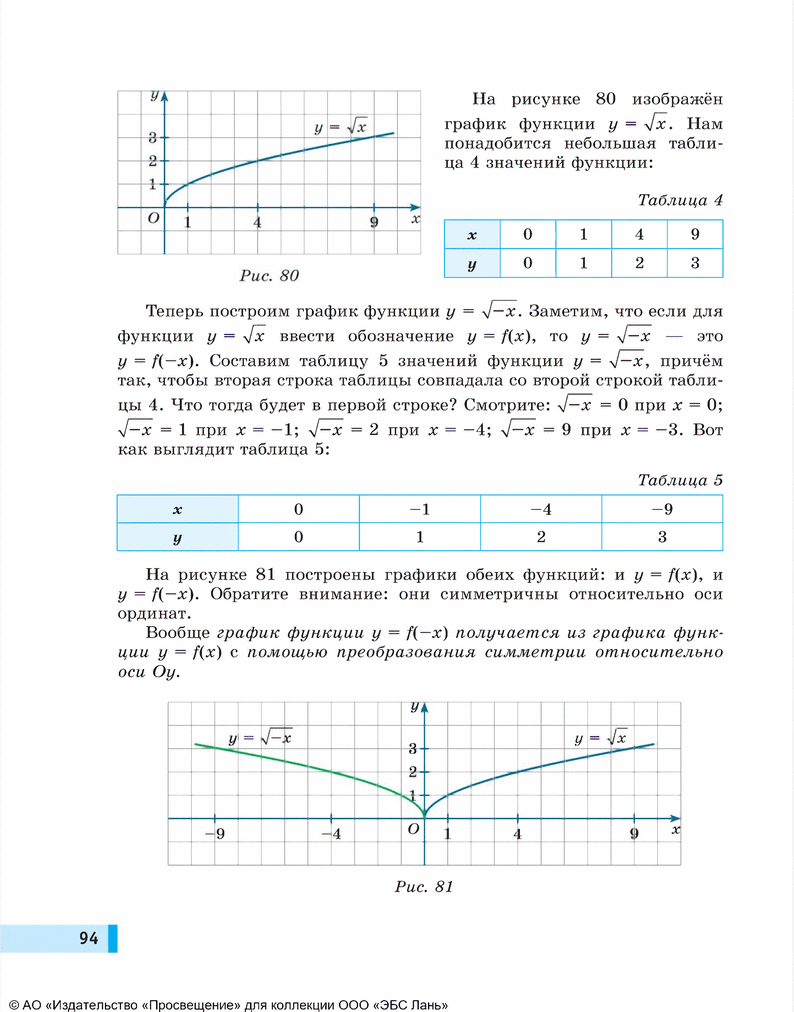 $y$
$y = \sqrt{x}$
3
2
1
$O$
1
4
9
$x$

Рис. 80

На рисунке 80 изображён график функции $y = \sqrt{x}$. Нам понадобится небольшая таблица 4 значений функции:

Таблица 4

| $x$ | 0 | 1 | 4 | 9 |
|---|---|---|---|---|
| $y$ | 0 | 1 | 2 | 3 |

Теперь построим график функции $y = \sqrt{-x}$. Заметим, что если для функции $y = \sqrt{x}$ ввести обозначение $y = f(x)$, то $y = \sqrt{-x}$ — это $y = f(-x)$. Составим таблицу 5 значений функции $y = \sqrt{-x}$, причём так, чтобы вторая строка таблицы совпадала со второй строкой таблицы 4. Что тогда будет в первой строке? Смотрите: $\sqrt{-x} = 0$ при $x = 0$; $\sqrt{-x} = 1$ при $x = -1$; $\sqrt{-x} = 2$ при $x = -4$; $\sqrt{-x} = 9$ при $x = -3$. Вот как выглядит таблица 5:

Таблица 5

| $x$ | 0 | $-1$ | $-4$ | $-9$ |
|---|---|---|---|---|
| $y$ | 0 | 1 | 2 | 3 |

На рисунке 81 построены графики обеих функций: и $y = f(x)$, и $y = f(-x)$. Обратите внимание: они симметричны относительно оси ординат.

Вообще график функции $y = f(-x)$ получается из графика функции $y = f(x)$ с помощью преобразования симметрии относительно оси $Oy$.

$y$
$y = \sqrt{-x}$
$y = \sqrt{x}$
3
2
1
$-9$
$-4$
$O$
1
4
9
$x$

Рис. 81

94

© АО «Издательство «Просвещение» для коллекции ООО «ЭБС Лань»